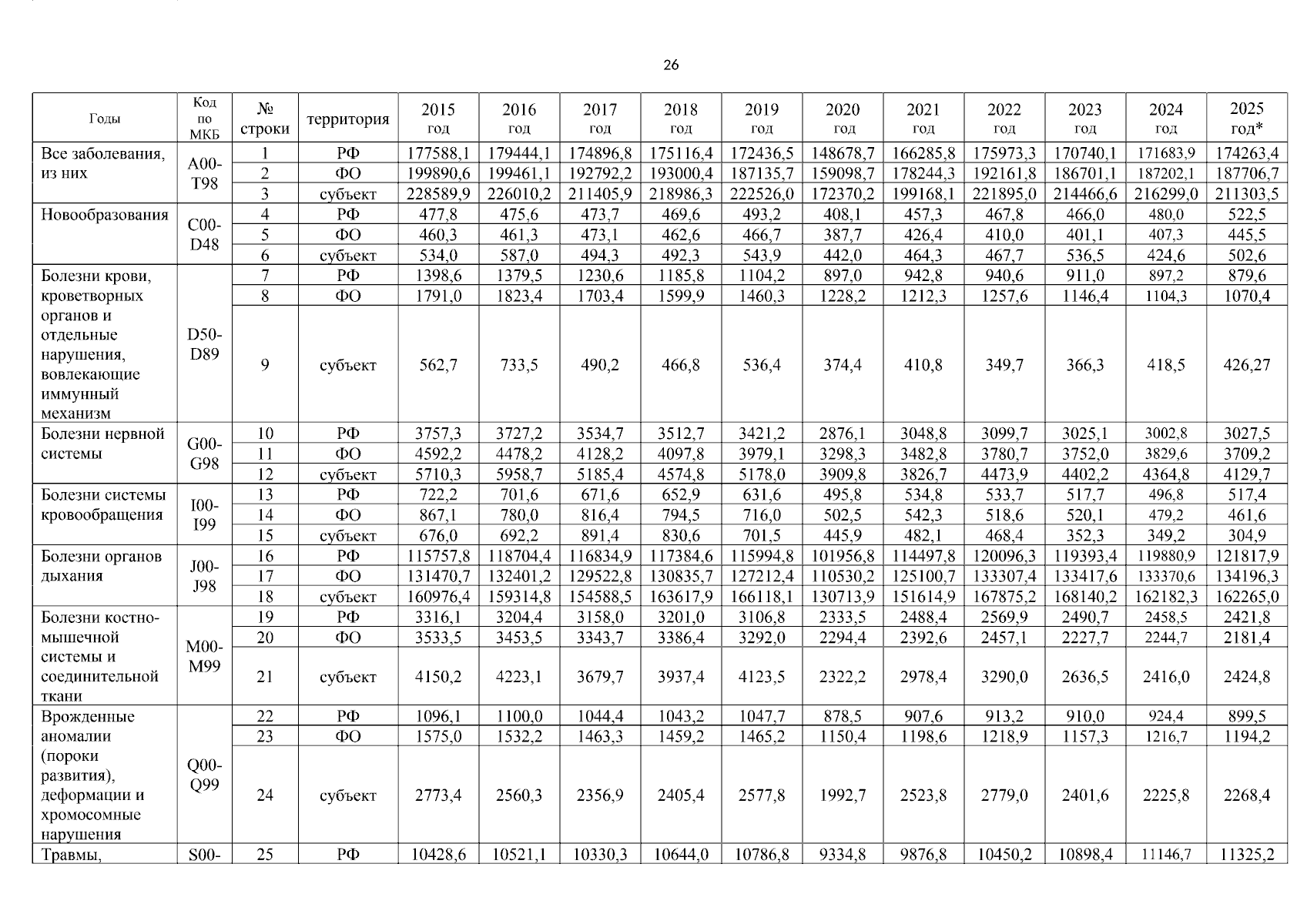 26

| Годы | Код по МКБ | № строки | территория | 2015 год | 2016 год | 2017 год | 2018 год | 2019 год | 2020 год | 2021 год | 2022 год | 2023 год | 2024 год | 2025 год* |
|---|---|---|---|---|---|---|---|---|---|---|---|---|---|---|
| Все заболевания, из них | A00-T98 | 1 | РФ | 177588,1 | 179444,1 | 174896,8 | 175116,4 | 172436,5 | 148678,7 | 166285,8 | 175973,3 | 170740,1 | 171683,9 | 174263,4 |
| | | 2 | ФО | 199890,6 | 199461,1 | 192792,2 | 193000,4 | 187135,7 | 159098,7 | 178244,3 | 192161,8 | 186701,1 | 187202,1 | 187706,7 |
| | | 3 | субъект | 228589,9 | 226010,2 | 211405,9 | 218986,3 | 222526,0 | 172370,2 | 199168,1 | 221895,0 | 214466,6 | 216299,0 | 211303,5 |
| Новообразования | C00-D48 | 4 | РФ | 477,8 | 475,6 | 473,7 | 469,6 | 493,2 | 408,1 | 457,3 | 467,8 | 466,0 | 480,0 | 522,5 |
| | | 5 | ФО | 460,3 | 461,3 | 473,1 | 462,6 | 466,7 | 387,7 | 426,4 | 410,0 | 401,1 | 407,3 | 445,5 |
| | | 6 | субъект | 534,0 | 587,0 | 494,3 | 492,3 | 543,9 | 442,0 | 464,3 | 467,7 | 536,5 | 424,6 | 502,6 |
| Болезни крови, кроветворных органов и отдельные нарушения, вовлекающие иммунный механизм | D50-D89 | 7 | РФ | 1398,6 | 1379,5 | 1230,6 | 1185,8 | 1104,2 | 897,0 | 942,8 | 940,6 | 911,0 | 897,2 | 879,6 |
| | | 8 | ФО | 1791,0 | 1823,4 | 1703,4 | 1599,9 | 1460,3 | 1228,2 | 1212,3 | 1257,6 | 1146,4 | 1104,3 | 1070,4 |
| | | 9 | субъект | 562,7 | 733,5 | 490,2 | 466,8 | 536,4 | 374,4 | 410,8 | 349,7 | 366,3 | 418,5 | 426,27 |
| Болезни нервной системы | G00-G98 | 10 | РФ | 3757,3 | 3727,2 | 3534,7 | 3512,7 | 3421,2 | 2876,1 | 3048,8 | 3099,7 | 3025,1 | 3002,8 | 3027,5 |
| | | 11 | ФО | 4592,2 | 4478,2 | 4128,2 | 4097,8 | 3979,1 | 3298,3 | 3482,8 | 3780,7 | 3752,0 | 3829,6 | 3709,2 |
| | | 12 | субъект | 5710,3 | 5958,7 | 5185,4 | 4574,8 | 5178,0 | 3909,8 | 3826,7 | 4473,9 | 4402,2 | 4364,8 | 4129,7 |
| Болезни системы кровообращения | I00-I99 | 13 | РФ | 722,2 | 701,6 | 671,6 | 652,9 | 631,6 | 495,8 | 534,8 | 533,7 | 517,7 | 496,8 | 517,4 |
| | | 14 | ФО | 867,1 | 780,0 | 816,4 | 794,5 | 716,0 | 502,5 | 542,3 | 518,6 | 520,1 | 479,2 | 461,6 |
| | | 15 | субъект | 676,0 | 692,2 | 891,4 | 830,6 | 701,5 | 445,9 | 482,1 | 468,4 | 352,3 | 349,2 | 304,9 |
| Болезни органов дыхания | J00-J98 | 16 | РФ | 115757,8 | 118704,4 | 116834,9 | 117384,6 | 115994,8 | 101956,8 | 114497,8 | 120096,3 | 119393,4 | 119880,9 | 121817,9 |
| | | 17 | ФО | 131470,7 | 132401,2 | 129522,8 | 130835,7 | 127212,4 | 110530,2 | 125100,7 | 133307,4 | 133417,6 | 133370,6 | 134196,3 |
| | | 18 | субъект | 160976,4 | 159314,8 | 154588,5 | 163617,9 | 166118,1 | 130713,9 | 151614,9 | 167875,2 | 168140,2 | 162182,3 | 162265,0 |
| Болезни костно-мышечной системы и соединительной ткани | M00-M99 | 19 | РФ | 3316,1 | 3204,4 | 3158,0 | 3201,0 | 3106,8 | 2333,5 | 2488,4 | 2569,9 | 2490,7 | 2458,5 | 2421,8 |
| | | 20 | ФО | 3533,5 | 3453,5 | 3343,7 | 3386,4 | 3292,0 | 2294,4 | 2392,6 | 2457,1 | 2227,7 | 2244,7 | 2181,4 |
| | | 21 | субъект | 4150,2 | 4223,1 | 3679,7 | 3937,4 | 4123,5 | 2322,2 | 2978,4 | 3290,0 | 2636,5 | 2416,0 | 2424,8 |
| Врожденные аномалии (пороки развития), деформации и хромосомные нарушения | Q00-Q99 | 22 | РФ | 1096,1 | 1100,0 | 1044,4 | 1043,2 | 1047,7 | 878,5 | 907,6 | 913,2 | 910,0 | 924,4 | 899,5 |
| | | 23 | ФО | 1575,0 | 1532,2 | 1463,3 | 1459,2 | 1465,2 | 1150,4 | 1198,6 | 1218,9 | 1157,3 | 1216,7 | 1194,2 |
| | | 24 | субъект | 2773,4 | 2560,3 | 2356,9 | 2405,4 | 2577,8 | 1992,7 | 2523,8 | 2779,0 | 2401,6 | 2225,8 | 2268,4 |
| Травмы, | S00- | 25 | РФ | 10428,6 | 10521,1 | 10330,3 | 10644,0 | 10786,8 | 9334,8 | 9876,8 | 10450,2 | 10898,4 | 11146,7 | 11325,2 |